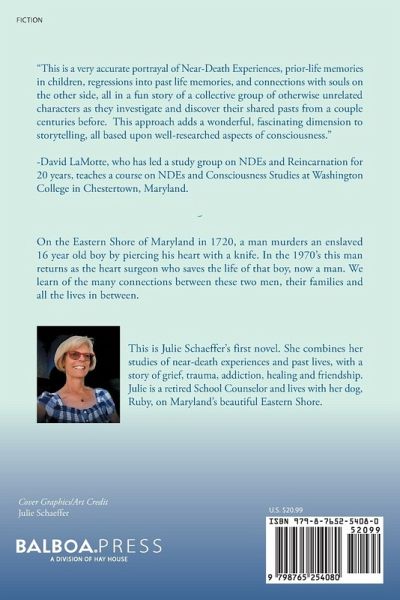 FICTION

"This is a very accurate portrayal of Near-Death Experiences, prior-life memories in children, regressions into past life memories, and connections with souls on the other side, all in a fun story of a collective group of otherwise unrelated characters as they investigate and discover their shared pasts from a couple centuries before. This approach adds a wonderful, fascinating dimension to storytelling, all based upon well-researched aspects of consciousness."

-David LaMotte, who has led a study group on NDEs and Reincarnation for 20 years, teaches a course on NDEs and Consciousness Studies at Washington College in Chestertown, Maryland.

On the Eastern Shore of Maryland in 1720, a man murders an enslaved 16 year old boy by piercing his heart with a knife. In the 1970's this man returns as the heart surgeon who saves the life of that boy, now a man. We learn of the many connections between these two men, their families and all the lives in between.

This is Julie Schaeffer's first novel. She combines her studies of near-death experiences and past lives, with a story of grief, trauma, addiction, healing and friendship. Julie is a retired School Counselor and lives with her dog, Ruby, on Maryland's beautiful Eastern Shore.

Cover Graphics/Art Credit
Julie Schaeffer

BALBOA.PRESS
A DIVISION OF HAY HOUSE

U.S. $20.99

ISBN 979-8-7652-5408-0
52099
9 798765 254080